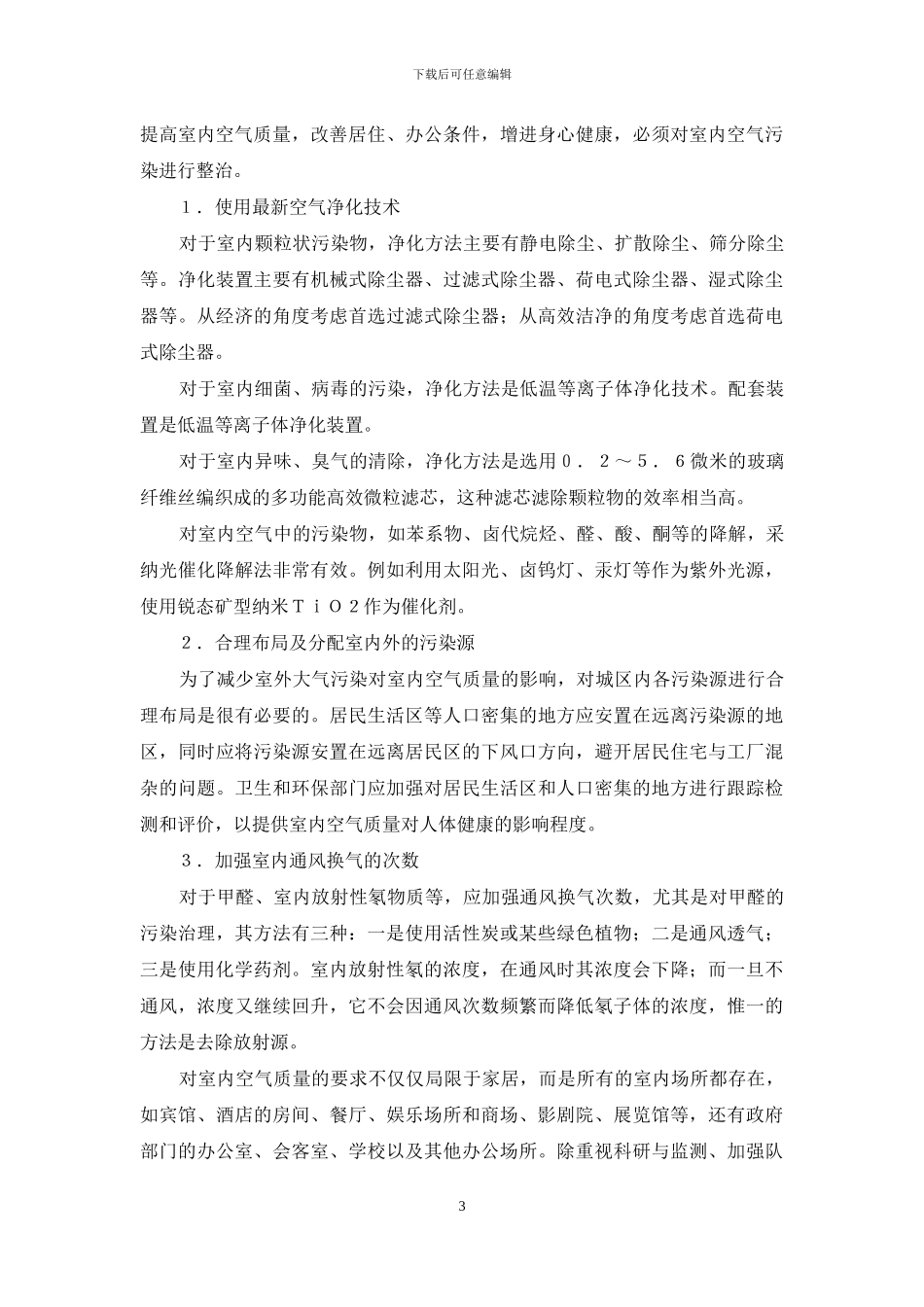 下载后可任意编辑

提高室内空气质量，改善居住、办公条件，增进身心健康，必须对室内空气污染进行整治。

１．使用最新空气净化技术

对于室内颗粒状污染物，净化方法主要有静电除尘、扩散除尘、筛分除尘等。净化装置主要有机械式除尘器、过滤式除尘器、荷电式除尘器、湿式除尘器等。从经济的角度考虑首选过滤式除尘器；从高效洁净的角度考虑首选荷电式除尘器。

对于室内细菌、病毒的污染，净化方法是低温等离子体净化技术。配套装置是低温等离子体净化装置。

对于室内异味、臭气的清除，净化方法是选用０．２～５．６微米的玻璃纤维丝编织成的多功能高效微粒滤芯，这种滤芯滤除颗粒物的效率相当高。

对室内空气中的污染物，如苯系物、卤代烷烃、醛、酸、酮等的降解，采纳光催化降解法非常有效。例如利用太阳光、卤钨灯、汞灯等作为紫外光源，使用锐态矿型纳米ＴｉＯ２作为催化剂。

２．合理布局及分配室内外的污染源

为了减少室外大气污染对室内空气质量的影响，对城区内各污染源进行合理布局是很有必要的。居民生活区等人口密集的地方应安置在远离污染源的地区，同时应将污染源安置在远离居民区的下风口方向，避开居民住宅与工厂混杂的问题。卫生和环保部门应加强对居民生活区和人口密集的地方进行跟踪检测和评价，以提供室内空气质量对人体健康的影响程度。

３．加强室内通风换气的次数

对于甲醛、室内放射性氡物质等，应加强通风换气次数，尤其是对甲醛的污染治理，其方法有三种：一是使用活性炭或某些绿色植物；二是通风透气；三是使用化学药剂。室内放射性氡的浓度，在通风时其浓度会下降；而一旦不通风，浓度又继续回升，它不会因通风次数频繁而降低氡子体的浓度，惟一的方法是去除放射源。

对室内空气质量的要求不仅仅局限于家居，而是所有的室内场所都存在，如宾馆、酒店的房间、餐厅、娱乐场所和商场、影剧院、展览馆等，还有政府部门的办公室、会客室、学校以及其他办公场所。除重视科研与监测、加强队

3